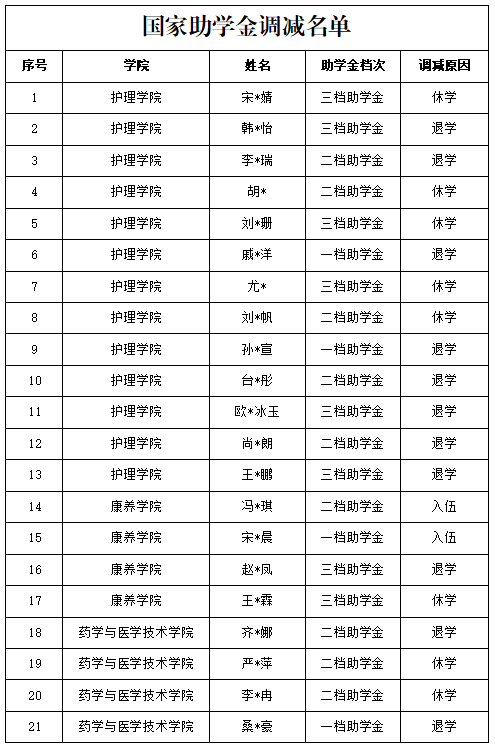 国家助学金调减名单

| 序号 | 学院 | 姓名 | 助学金档次 | 调减原因 |
|---|---|---|---|---|
| 1 | 护理学院 | 宋*婧 | 三档助学金 | 休学 |
| 2 | 护理学院 | 韩*怡 | 三档助学金 | 退学 |
| 3 | 护理学院 | 李*瑞 | 二档助学金 | 退学 |
| 4 | 护理学院 | 胡* | 二档助学金 | 休学 |
| 5 | 护理学院 | 刘*珊 | 三档助学金 | 休学 |
| 6 | 护理学院 | 戚*洋 | 一档助学金 | 退学 |
| 7 | 护理学院 | 尤* | 三档助学金 | 休学 |
| 8 | 护理学院 | 刘*帆 | 二档助学金 | 休学 |
| 9 | 护理学院 | 孙*宣 | 一档助学金 | 退学 |
| 10 | 护理学院 | 台*彤 | 二档助学金 | 退学 |
| 11 | 护理学院 | 欧*冰玉 | 三档助学金 | 退学 |
| 12 | 护理学院 | 尚*朗 | 二档助学金 | 退学 |
| 13 | 护理学院 | 王*鹏 | 三档助学金 | 退学 |
| 14 | 康养学院 | 冯*琪 | 二档助学金 | 入伍 |
| 15 | 康养学院 | 宋*晨 | 一档助学金 | 入伍 |
| 16 | 康养学院 | 赵*凤 | 三档助学金 | 退学 |
| 17 | 康养学院 | 王*霖 | 三档助学金 | 休学 |
| 18 | 药学与医学技术学院 | 齐*娜 | 二档助学金 | 退学 |
| 19 | 药学与医学技术学院 | 严*萍 | 二档助学金 | 休学 |
| 20 | 药学与医学技术学院 | 李*冉 | 二档助学金 | 休学 |
| 21 | 药学与医学技术学院 | 桑*豪 | 一档助学金 | 退学 |